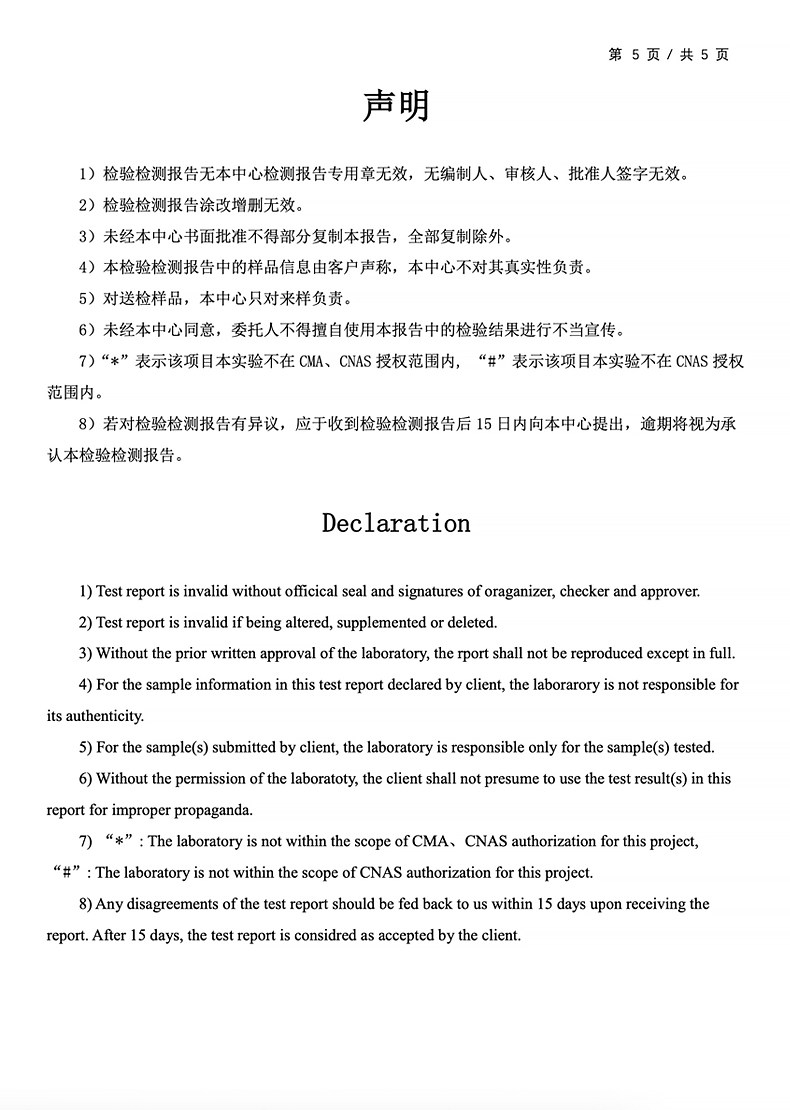 第 5 页 / 共 5 页

声明

1）检验检测报告无本中心检测报告专用章无效，无编制人、审核人、批准人签字无效。

2）检验检测报告涂改增删无效。

3）未经本中心书面批准不得部分复制本报告，全部复制除外。

4）本检验检测报告中的样品信息由客户声称，本中心不对其真实性负责。

5）对送检样品，本中心只对来样负责。

6）未经本中心同意，委托人不得擅自使用本报告中的检验结果进行不当宣传。

7）“*”表示该项目本实验不在 CMA、CNAS 授权范围内，“#”表示该项目本实验不在 CNAS 授权范围内。

8）若对检验检测报告有异议，应于收到检验检测报告后 15 日内向本中心提出，逾期将视为承认本检验检测报告。

Declaration

1) Test report is invalid without officical seal and signatures of oraganizer, checker and approver.

2) Test report is invalid if being altered, supplemented or deleted.

3) Without the prior written approval of the laboratory, the rport shall not be reproduced except in full.

4) For the sample information in this test report declared by client, the laborarory is not responsible for its authenticity.

5) For the sample(s) submitted by client, the laboratory is responsible only for the sample(s) tested.

6) Without the permission of the laboratoty, the client shall not presume to use the test result(s) in this report for improper propaganda.

7) “*”: The laboratory is not within the scope of CMA、CNAS authorization for this project, “#”: The laboratory is not within the scope of CNAS authorization for this project.

8) Any disagreements of the test report should be fed back to us within 15 days upon receiving the report. After 15 days, the test report is considred as accepted by the client.